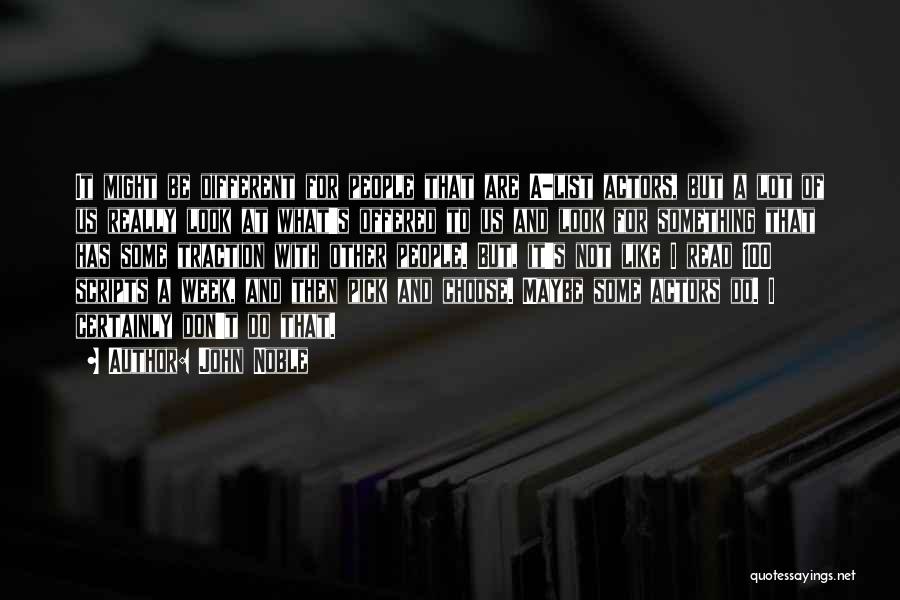 It might be different for people that are A-list actors, but a lot of us really look at what's offered to us and look for something that has some traction with other people. But, it's not like I read 100 scripts a week, and then pick and choose. Maybe some actors do. I certainly don't do that.

Author: John Noble

quotessayings.net